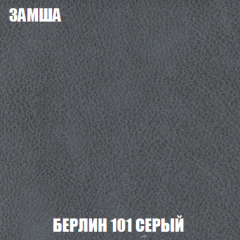 ЗАМША

БЕРЛИН 101 СЕРЫЙ